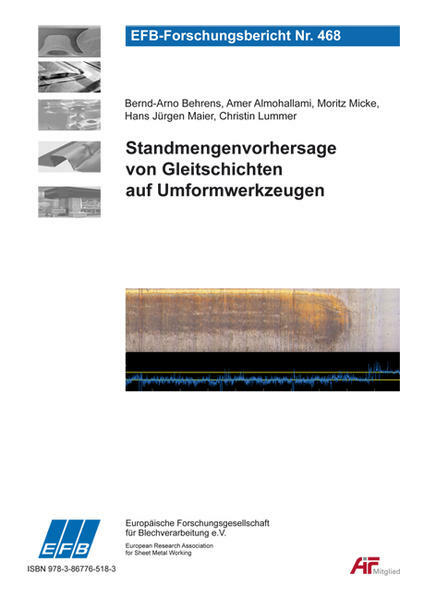 EFB-Forschungsbericht Nr. 468

Bernd-Arno Behrens, Amer Almohallami, Moritz Micke, Hans Jürgen Maier, Christin Lummer

Standmengenvorhersage von Gleitschichten auf Umformwerkzeugen

EFB

Europäische Forschungsgesellschaft für Blechverarbeitung e.V.

European Research Association for Sheet Metal Working

ISBN 978-3-86776-518-3

AiF Mitglied